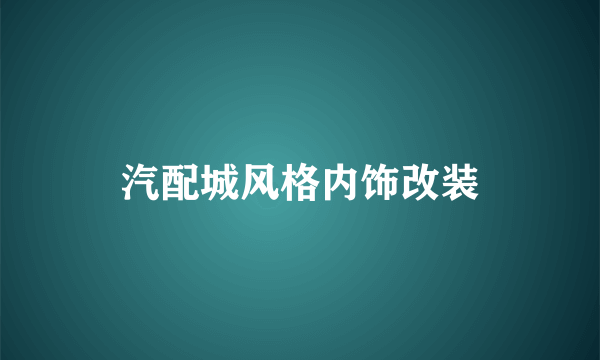 汽配城风格内饰改装